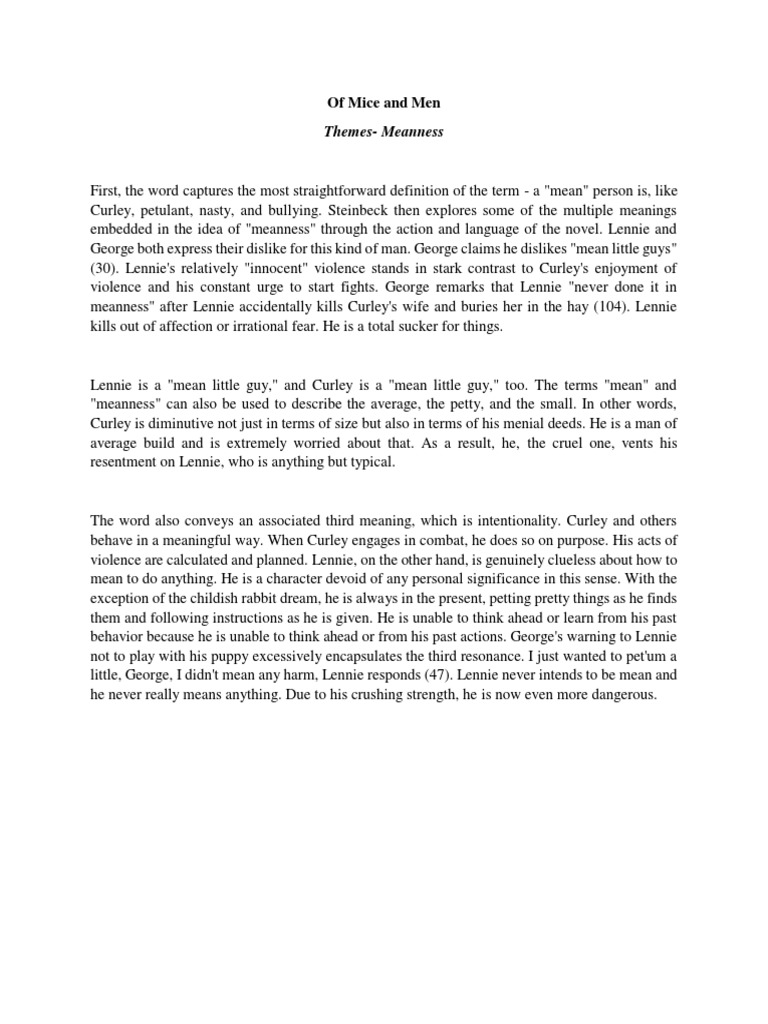 Of Mice and Men

Themes- Meanness

First, the word captures the most straightforward definition of the term - a "mean" person is, like Curley, petulant, nasty, and bullying. Steinbeck then explores some of the multiple meanings embedded in the idea of "meanness" through the action and language of the novel. Lennie and George both express their dislike for this kind of man. George claims he dislikes "mean little guys" (30). Lennie's relatively "innocent" violence stands in stark contrast to Curley's enjoyment of violence and his constant urge to start fights. George remarks that Lennie "never done it in meanness" after Lennie accidentally kills Curley's wife and buries her in the hay (104). Lennie kills out of affection or irrational fear. He is a total sucker for things.

Lennie is a "mean little guy," and Curley is a "mean little guy," too. The terms "mean" and "meanness" can also be used to describe the average, the petty, and the small. In other words, Curley is diminutive not just in terms of size but also in terms of his menial deeds. He is a man of average build and is extremely worried about that. As a result, he, the cruel one, vents his resentment on Lennie, who is anything but typical.

The word also conveys an associated third meaning, which is intentionality. Curley and others behave in a meaningful way. When Curley engages in combat, he does so on purpose. His acts of violence are calculated and planned. Lennie, on the other hand, is genuinely clueless about how to mean to do anything. He is a character devoid of any personal significance in this sense. With the exception of the childish rabbit dream, he is always in the present, petting pretty things as he finds them and following instructions as he is given. He is unable to think ahead or learn from his past behavior because he is unable to think ahead or from his past actions. George's warning to Lennie not to play with his puppy excessively encapsulates the third resonance. I just wanted to pet'um a little, George, I didn't mean any harm, Lennie responds (47). Lennie never intends to be mean and he never really means anything. Due to his crushing strength, he is now even more dangerous.